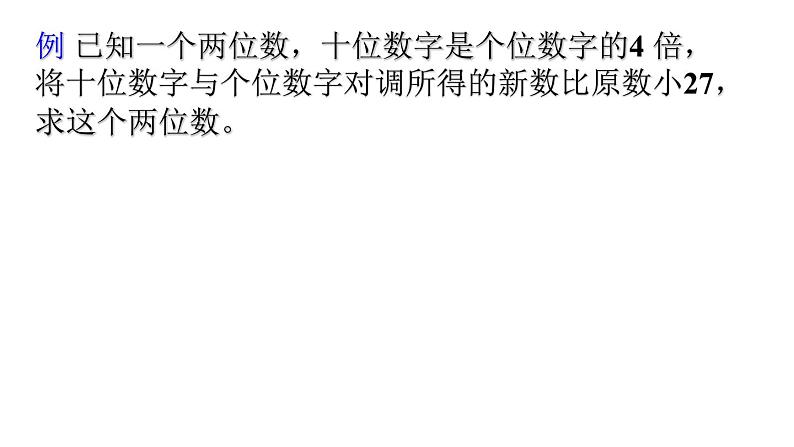 例 已知一个两位数，十位数字是个位数字的4 倍，将十位数字与个位数字对调所得的新数比原数小27，求这个两位数。